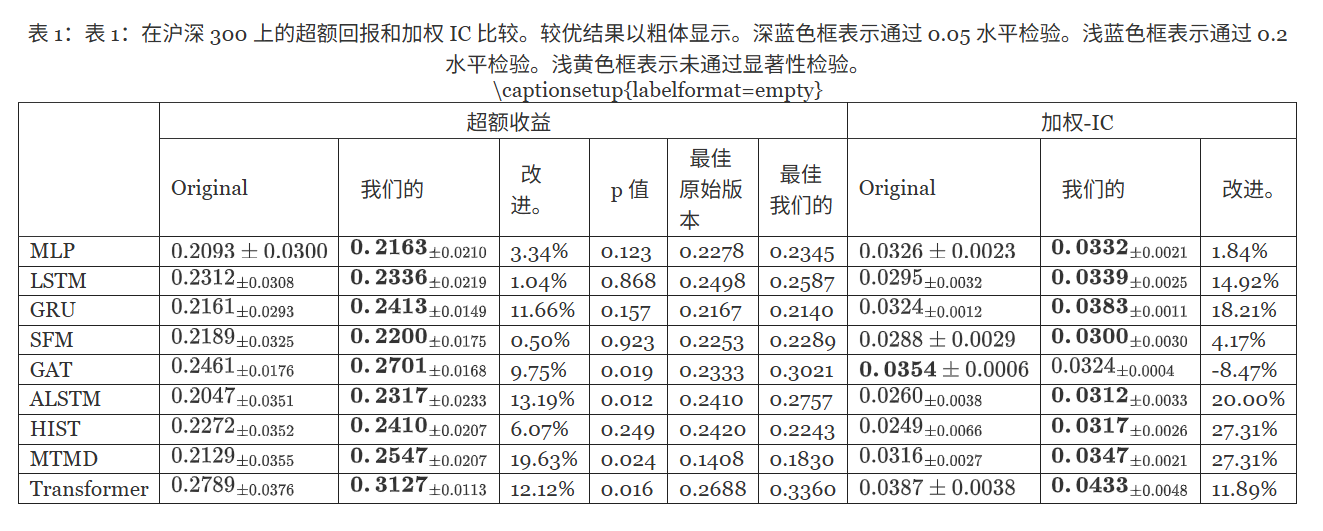 表 1：表 1：在沪深 300 上的超额回报和加权 IC 比较。较优结果以粗体显示。深蓝色框表示通过 0.05 水平检验。浅蓝色框表示通过 0.2 水平检验。浅黄色框表示未通过显著性检验。
\captionsetup{labelformat=empty}

| | 超额收益 | | | | | | 加权-IC | | |
|---|---|---|---|---|---|---|---|---|---|
| | Original | 我们的 | 改进。 | p 值 | 最佳原始版本 | 最佳我们的 | Original | 我们的 | 改进。 |
| MLP | $0.2093 \pm 0.0300$ | $\mathbf{0.2163}_{\pm 0.0210}$ | 3.34% | 0.123 | 0.2278 | 0.2345 | $0.0326 \pm 0.0023$ | $\mathbf{0.0332}_{\pm 0.0021}$ | 1.84% |
| LSTM | $0.2312_{\pm 0.0308}$ | $\mathbf{0.2336}_{\pm 0.0219}$ | 1.04% | 0.868 | 0.2498 | 0.2587 | $0.0295_{\pm 0.0032}$ | $\mathbf{0.0339}_{\pm 0.0025}$ | 14.92% |
| GRU | $0.2161_{\pm 0.0293}$ | $\mathbf{0.2413}_{\pm 0.0149}$ | 11.66% | 0.157 | 0.2167 | 0.2140 | $0.0324_{\pm 0.0012}$ | $\mathbf{0.0383}_{\pm 0.0011}$ | 18.21% |
| SFM | $0.2189_{\pm 0.0325}$ | $\mathbf{0.2200}_{\pm 0.0175}$ | 0.50% | 0.923 | 0.2253 | 0.2289 | $0.0288 \pm 0.0029$ | $\mathbf{0.0300}_{\pm 0.0030}$ | 4.17% |
| GAT | $0.2461_{\pm 0.0176}$ | $\mathbf{0.2701}_{\pm 0.0168}$ | 9.75% | 0.019 | 0.2333 | 0.3021 | $\mathbf{0.0354} \pm 0.0006$ | $0.0324_{\pm 0.0004}$ | -8.47% |
| ALSTM | $0.2047_{\pm 0.0351}$ | $\mathbf{0.2317}_{\pm 0.0233}$ | 13.19% | 0.012 | 0.2410 | 0.2757 | $0.0260_{\pm 0.0038}$ | $\mathbf{0.0312}_{\pm 0.0033}$ | 20.00% |
| HIST | $0.2272_{\pm 0.0352}$ | $\mathbf{0.2410}_{\pm 0.0207}$ | 6.07% | 0.249 | 0.2420 | 0.2243 | $0.0249_{\pm 0.0066}$ | $\mathbf{0.0317}_{\pm 0.0026}$ | 27.31% |
| MTMD | $0.2129_{\pm 0.0355}$ | $\mathbf{0.2547}_{\pm 0.0207}$ | 19.63% | 0.024 | 0.1408 | 0.1830 | $0.0316_{\pm 0.0027}$ | $\mathbf{0.0347}_{\pm 0.0021}$ | 27.31% |
| Transformer | $0.2789_{\pm 0.0376}$ | $\mathbf{0.3127}_{\pm 0.0113}$ | 12.12% | 0.016 | 0.2688 | 0.3360 | $0.0387 \pm 0.0038$ | $\mathbf{0.0433}_{\pm 0.0048}$ | 11.89% |